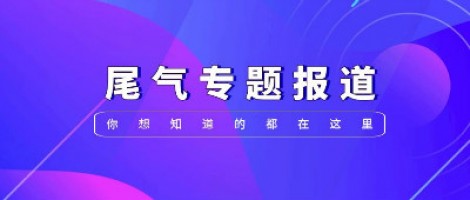 尾气专题报道

你想知道的都在这里